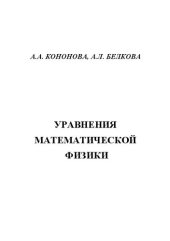 А.А. КОНОНОВА, А.Л. БЕЛКОВА

УРАВНЕНИЯ МАТЕМАТИЧЕСКОЙ ФИЗИКИ